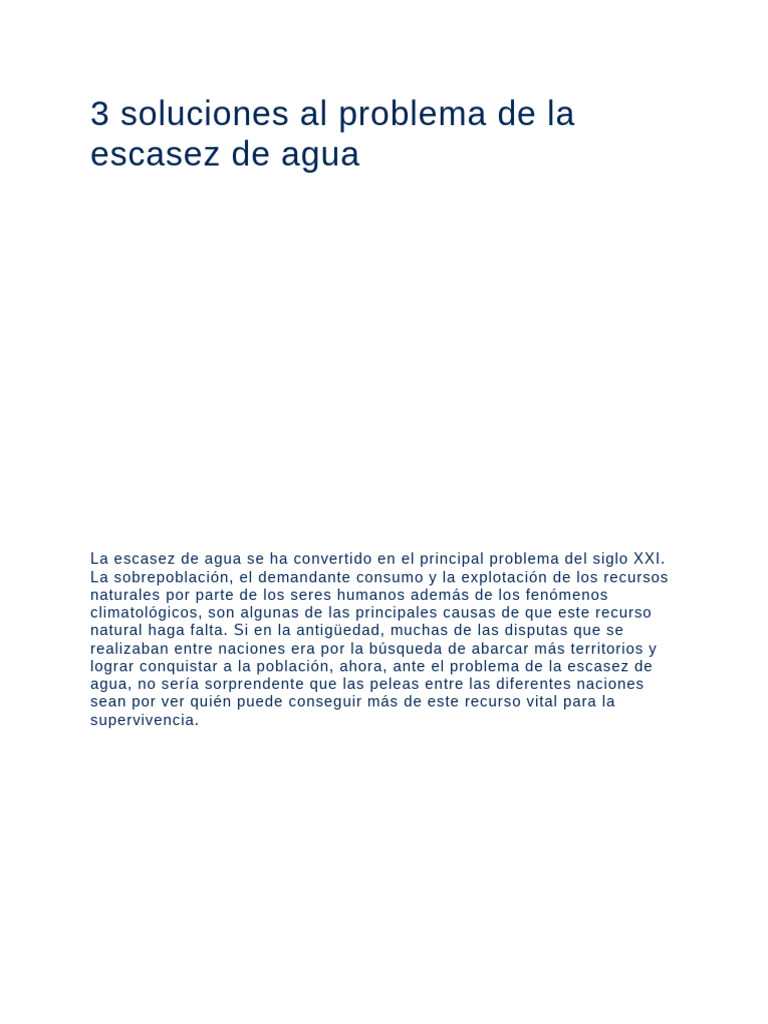 3 soluciones al problema de la escasez de agua

La escasez de agua se ha convertido en el principal problema del siglo XXI. La sobrepoblación, el demandante consumo y la explotación de los recursos naturales por parte de los seres humanos además de los fenómenos climatológicos, son algunas de las principales causas de que este recurso natural haga falta. Si en la antigüedad, muchas de las disputas que se realizaban entre naciones era por la búsqueda de abarcar más territorios y lograr conquistar a la población, ahora, ante el problema de la escasez de agua, no sería sorprendente que las peleas entre las diferentes naciones sean por ver quién puede conseguir más de este recurso vital para la supervivencia.